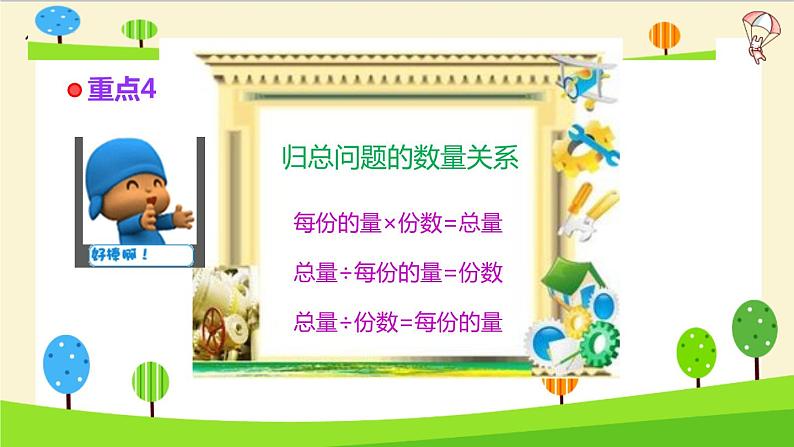 重点4

好棒啊！

归总问题的数量关系

每份的量×份数=总量

总量÷每份的量=份数

总量÷份数=每份的量